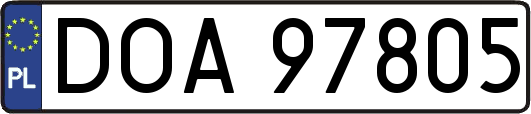 PL
DOA 97805